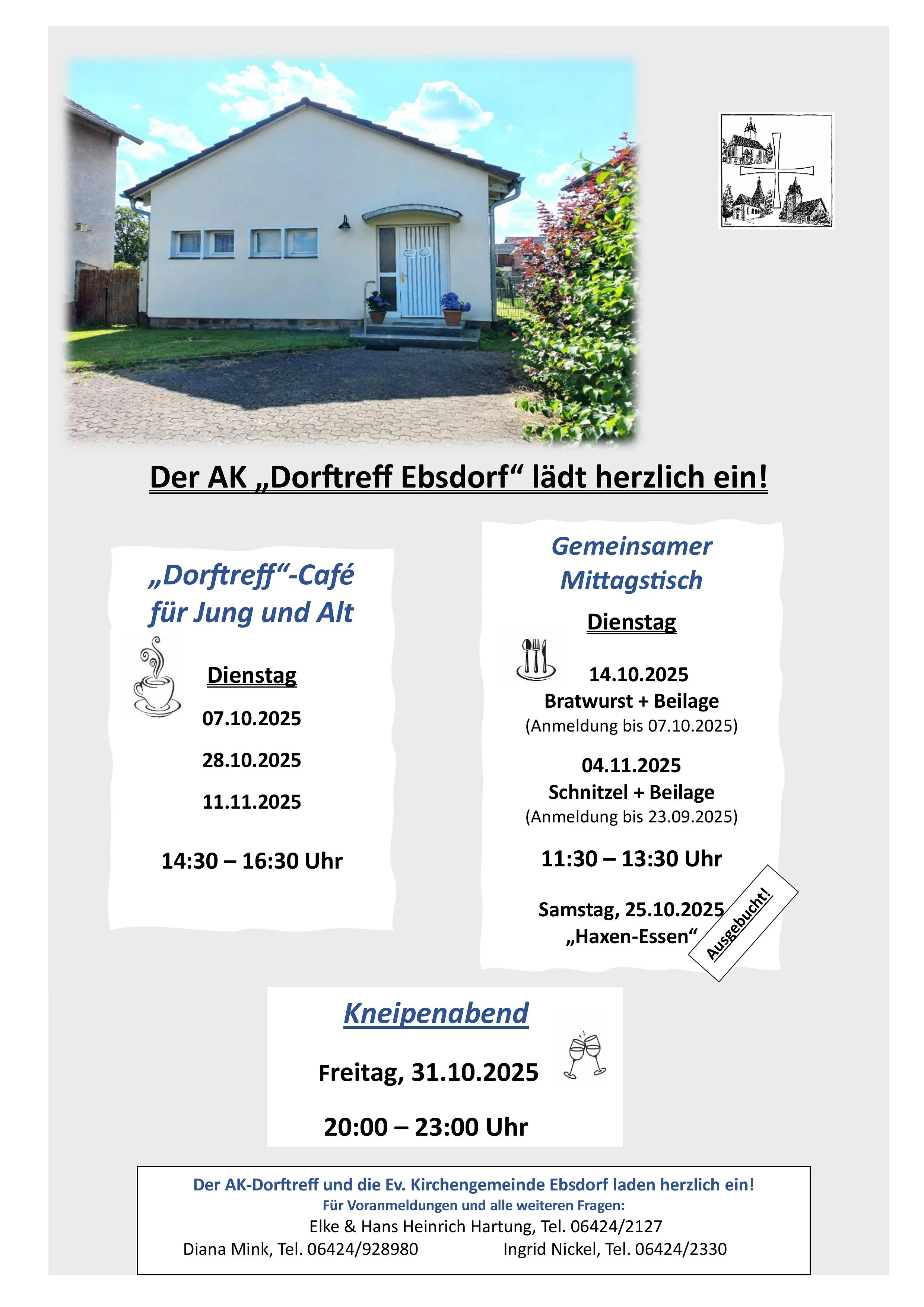 Der AK „Dorftreff Ebsdorf“ lädt herzlich ein!

„Dorftreff“-Café
für Jung und Alt

Dienstag

07.10.2025

28.10.2025

11.11.2025

14:30 – 16:30 Uhr

Gemeinsamer
Mittagstisch

Dienstag

14.10.2025
Bratwurst + Beilage
(Anmeldung bis 07.10.2025)

04.11.2025
Schnitzel + Beilage
(Anmeldung bis 23.09.2025)

11:30 – 13:30 Uhr

Samstag, 25.10.2025
„Haxen-Essen“

Ausgebucht!

Kneipenabend

Freitag, 31.10.2025

20:00 – 23:00 Uhr

Der AK-Dorftreff und die Ev. Kirchengemeinde Ebsdorf laden herzlich ein!
Für Voranmeldungen und alle weiteren Fragen:
Elke & Hans Heinrich Hartung, Tel. 06424/2127
Diana Mink, Tel. 06424/928980 Ingrid Nickel, Tel. 06424/2330